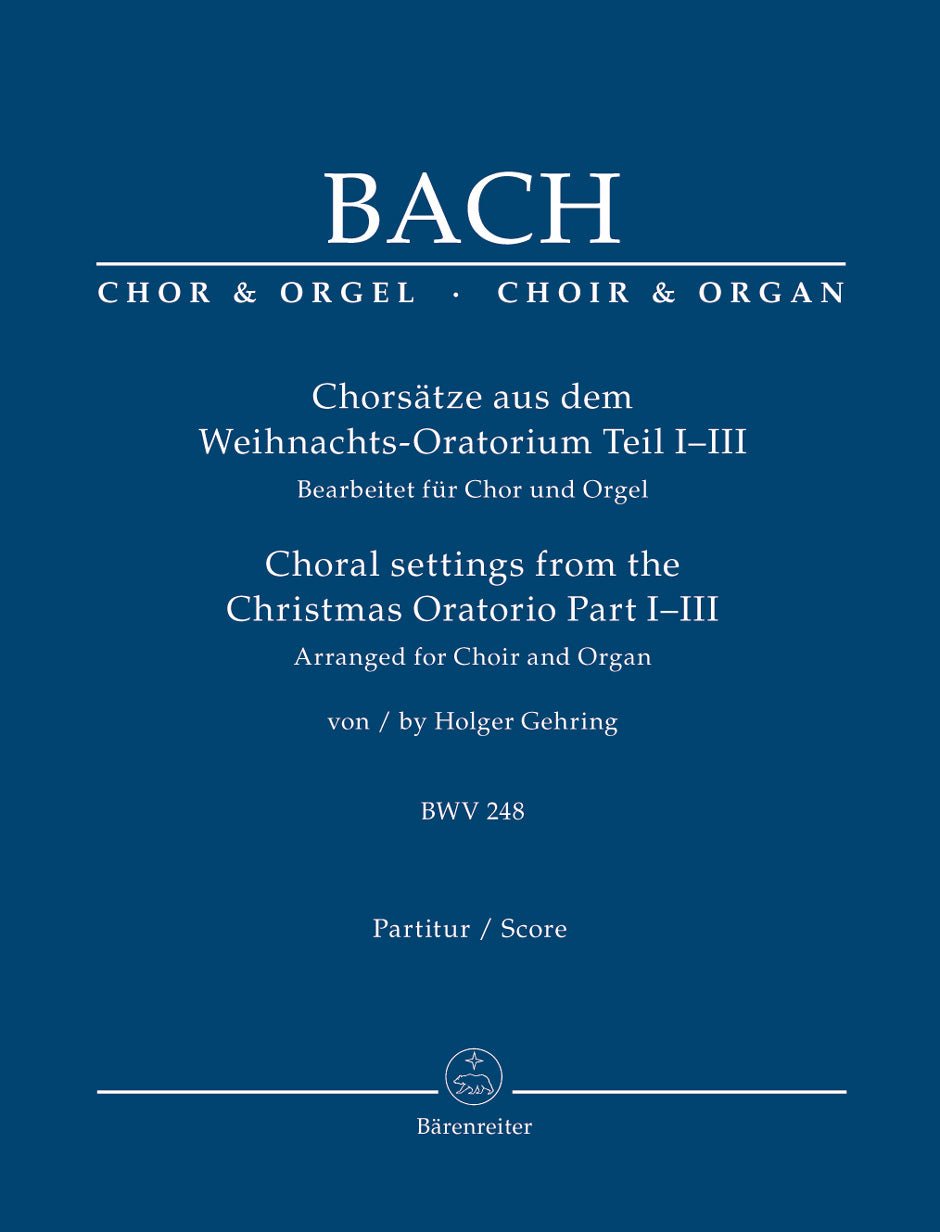 BACH

CHOR & ORGEL · CHOIR & ORGAN

Chorsätze aus dem
Weihnachts-Oratorium Teil I–III
Bearbeitet für Chor und Orgel

Choral settings from the
Christmas Oratorio Part I–III
Arranged for Choir and Organ

von / by Holger Gehring

BWV 248

Partitur / Score

Bärenreiter